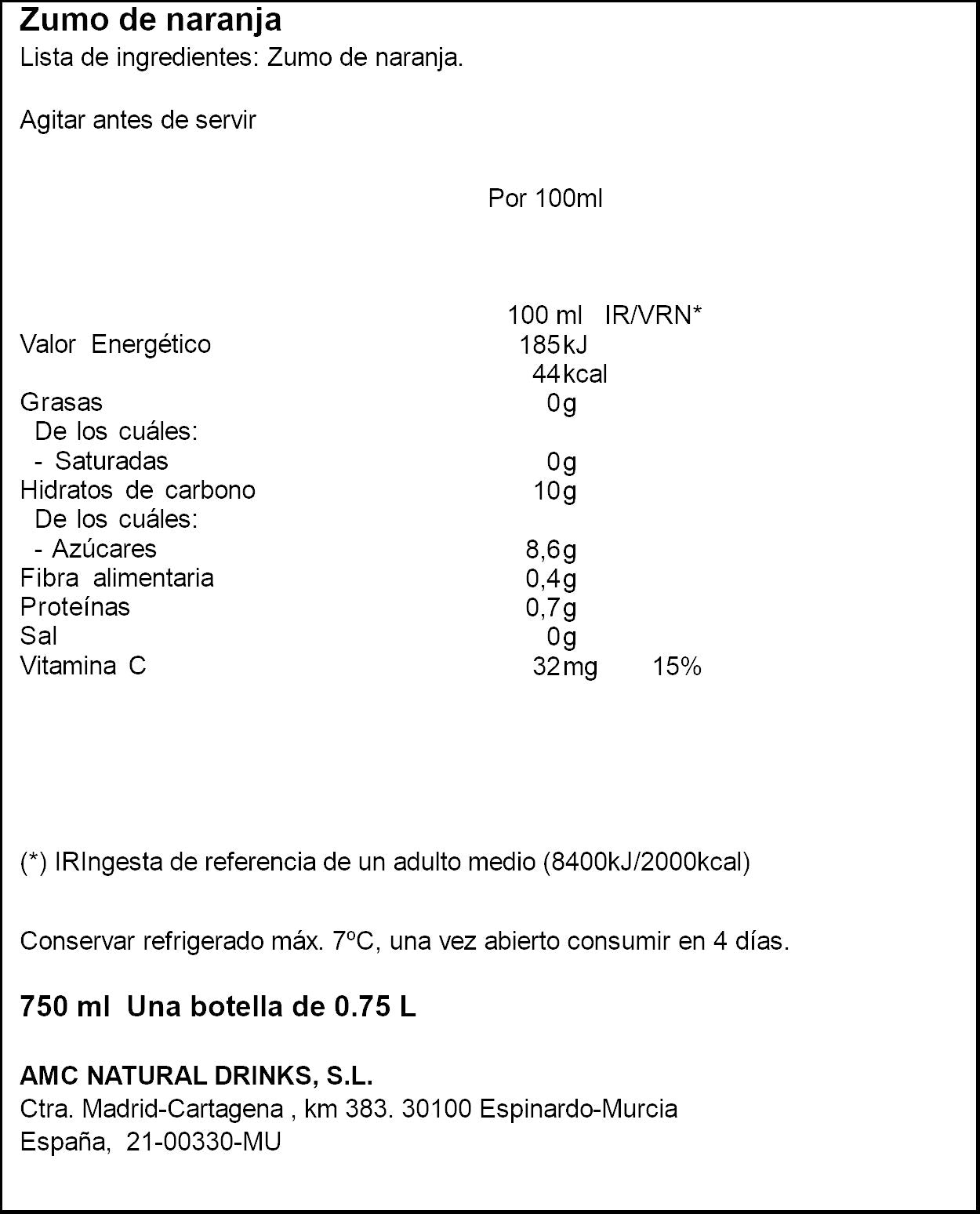 Zumo de naranja
Lista de ingredientes: Zumo de naranja.

Agitar antes de servir

Por 100ml

|  | 100 ml | IR/VRN* |
|---|---|---|
| Valor Energético | 185kJ |  |
|  | 44kcal |  |
| Grasas | 0g |  |
| De los cuáles: |  |  |
| - Saturadas | 0g |  |
| Hidratos de carbono | 10g |  |
| De los cuáles: |  |  |
| - Azúcares | 8,6g |  |
| Fibra alimentaria | 0,4g |  |
| Proteínas | 0,7g |  |
| Sal | 0g |  |
| Vitamina C | 32mg | 15% |

(*) IRIngesta de referencia de un adulto medio (8400kJ/2000kcal)

Conservar refrigerado máx. 7ºC, una vez abierto consumir en 4 días.

750 ml Una botella de 0.75 L

AMC NATURAL DRINKS, S.L.
Ctra. Madrid-Cartagena , km 383. 30100 Espinardo-Murcia
España, 21-00330-MU